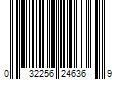 0 32256 24636 9